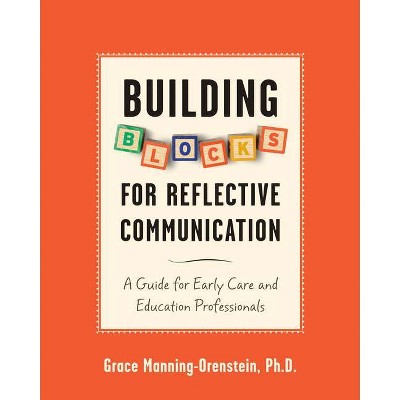 BUILDING
BLOCKS
FOR REFLECTIVE COMMUNICATION

A Guide for Early Care and Education Professionals

Grace Manning-Orenstein, Ph.D.